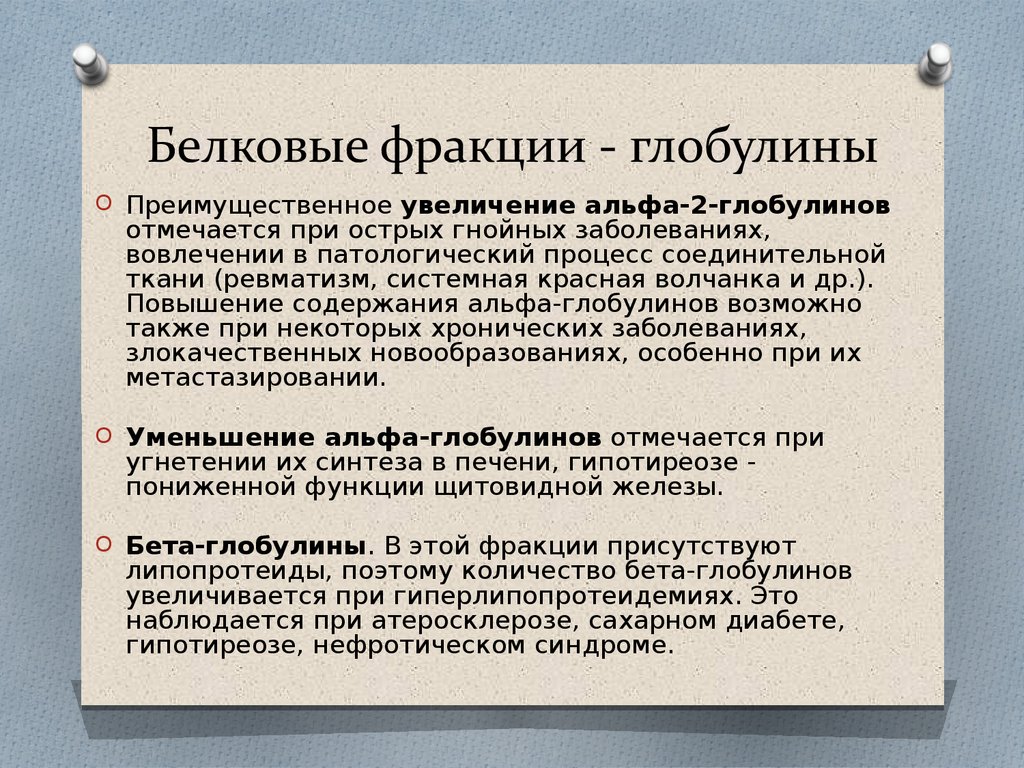 Белковые фракции - глобулины

Преимущественное увеличение альфа-2-глобулинов отмечается при острых гнойных заболеваниях, вовлечении в патологический процесс соединительной ткани (ревматизм, системная красная волчанка и др.). Повышение содержания альфа-глобулинов возможно также при некоторых хронических заболеваниях, злокачественных новообразованиях, особенно при их метастазировании.

Уменьшение альфа-глобулинов отмечается при угнетении их синтеза в печени, гипотиреозе - пониженной функции щитовидной железы.

Бета-глобулины. В этой фракции присутствуют липопротеиды, поэтому количество бета-глобулинов увеличивается при гиперлипопротеидемиях. Это наблюдается при атеросклерозе, сахарном диабете, гипотиреозе, нефротическом синдроме.